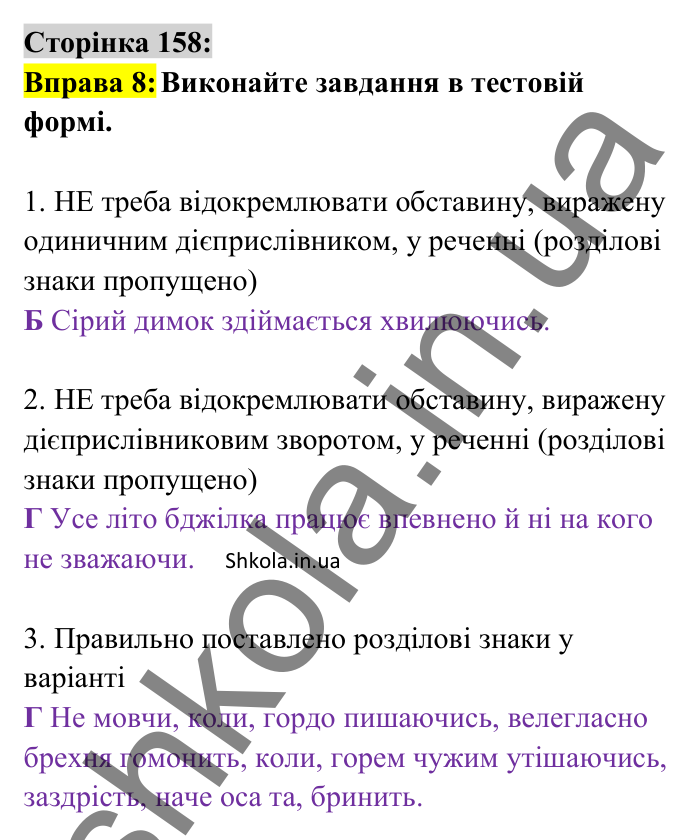 Сторінка 158:
Вправа 8: Виконайте завдання в тестовій формі.

1. НЕ треба відокремлювати обставину, виражену одиничним дієприслівником, у реченні (розділові знаки пропущено)
Б Сірий димок здіймається хвилюючись.

2. НЕ треба відокремлювати обставину, виражену дієприслівниковим зворотом, у реченні (розділові знаки пропущено)
Г Усе літо бджілка працює впевнено й ні на кого не зважаючи. Shkola.in.ua

3. Правильно поставлено розділові знаки у варіанті
Г Не мовчи, коли, гордо пишаючись, велегласно брехня гомонить, коли, горем чужим утішаючись, заздрість, наче оса та, бринить.

shkola.in.ua